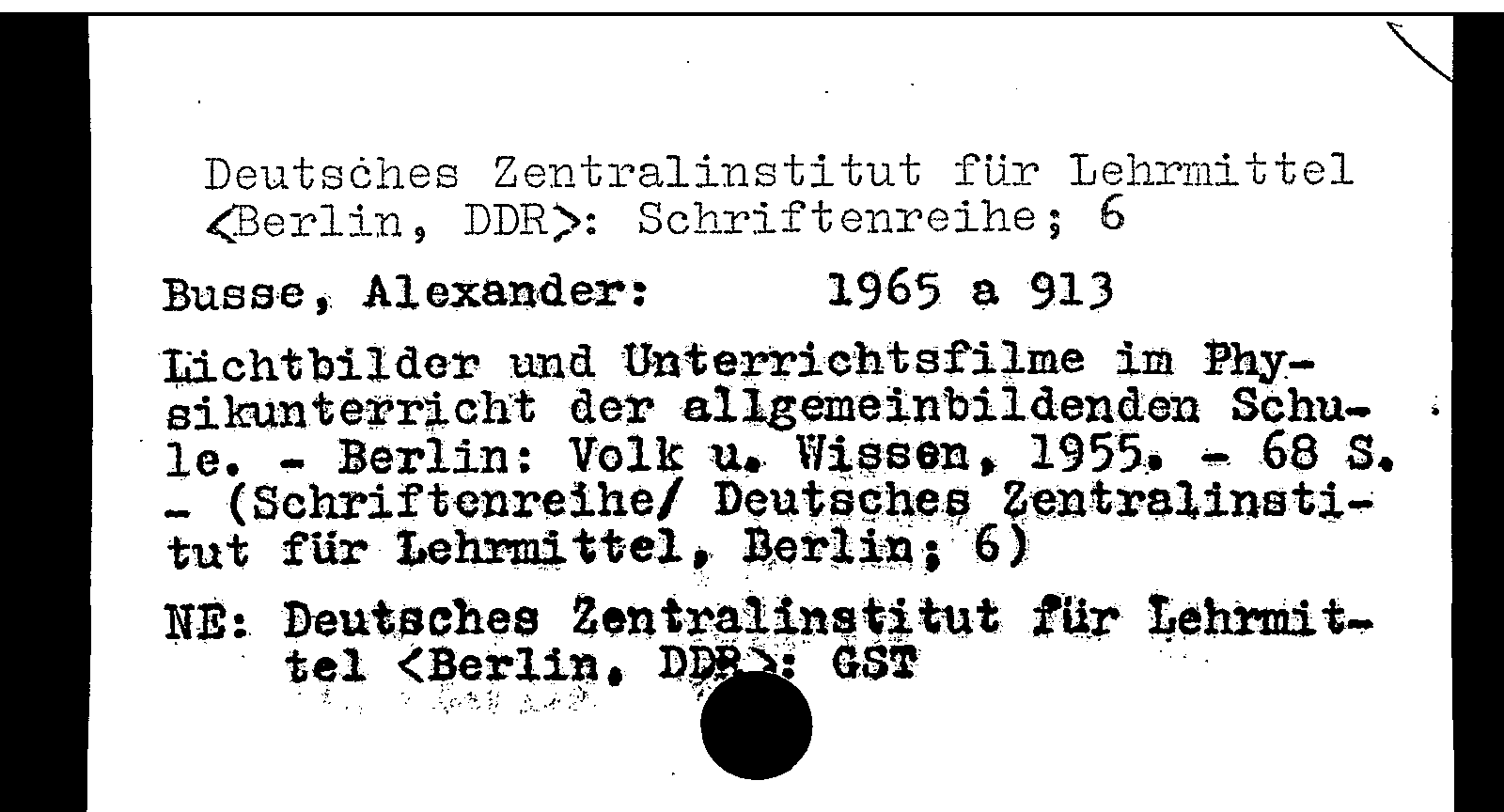 Deutsches Zentralinstitut für Lehrmittel <Berlin, DDR>: Schriftenreihe; 6

Busse, Alexander: 1965 a 913

Lichtbilder und Unterrichtsfilme im Physikunterricht der allgemeinbildenden Schule. - Berlin: Volk u. Wissen, 1955. - 68 S. - (Schriftenreihe/ Deutsches Zentralinstitut für Lehrmittel, Berlin; 6)

NE: Deutsches Zentralinstitut für Lehrmittel <Berlin, DDR>: GST